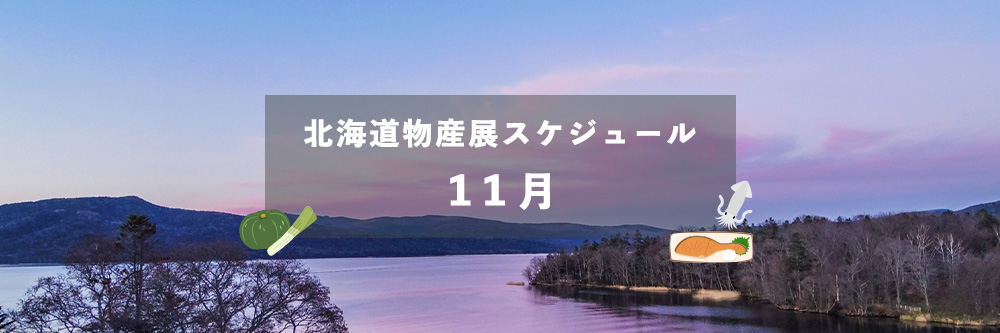 北海道物産展スケジュール

11月